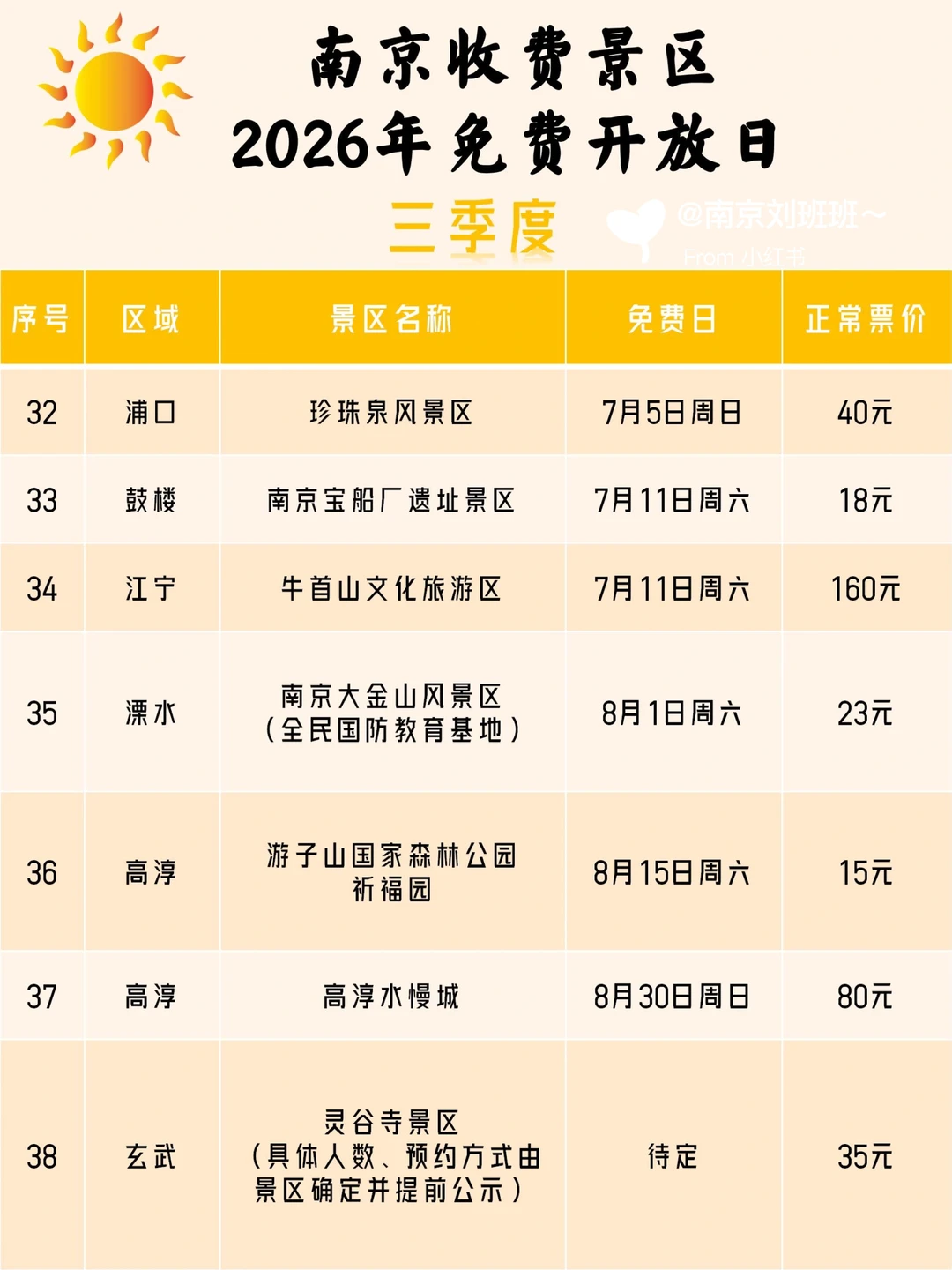 南京收费景区
2026年免费开放日

三季度

| 序号 | 区域 | 景区名称 | 免费日 | 正常票价 |
|---|---|---|---|---|
| 32 | 浦口 | 珍珠泉风景区 | 7月5日周日 | 40元 |
| 33 | 鼓楼 | 南京宝船厂遗址景区 | 7月11日周六 | 18元 |
| 34 | 江宁 | 牛首山文化旅游区 | 7月11日周六 | 160元 |
| 35 | 溧水 | 南京大金山风景区（全民国防教育基地） | 8月1日周六 | 23元 |
| 36 | 高淳 | 游子山国家森林公园祈福园 | 8月15日周六 | 15元 |
| 37 | 高淳 | 高淳水慢城 | 8月30日周日 | 80元 |
| 38 | 玄武 | 灵谷寺景区（具体人数、预约方式由景区确定并提前公示） | 待定 | 35元 |

@南京刘班班~
From 小红书